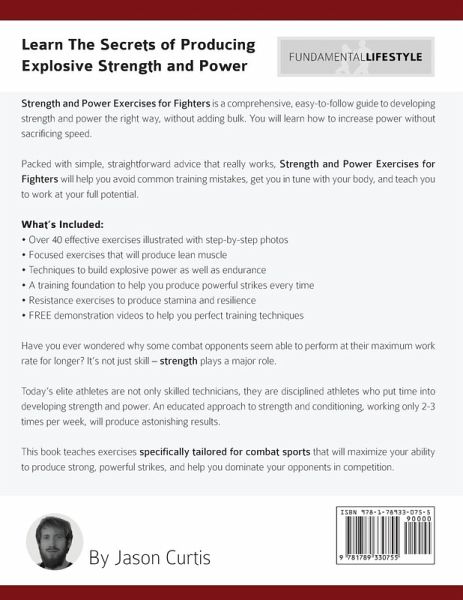 Learn The Secrets of Producing Explosive Strength and Power

FUNDAMENTALLIFESTYLE

Strength and Power Exercises for Fighters is a comprehensive, easy-to-follow guide to developing strength and power the right way, without adding bulk. You will learn how to increase power without sacrificing speed.

Packed with simple, straightforward advice that really works, Strength and Power Exercises for Fighters will help you avoid common training mistakes, get you in tune with your body, and teach you to work at your full potential.

What's Included:
• Over 40 effective exercises illustrated with step-by-step photos
• Focused exercises that will produce lean muscle
• Techniques to build explosive power as well as endurance
• A training foundation to help you produce powerful strikes every time
• Resistance exercises to produce stamina and resilience
• FREE demonstration videos to help you perfect training techniques

Have you ever wondered why some combat opponents seem able to perform at their maximum work rate for longer? It's not just skill – strength plays a major role.

Today's elite athletes are not only skilled technicians, they are disciplined athletes who put time into developing strength and power. An educated approach to strength and conditioning, working only 2-3 times per week, will produce astonishing results.

This book teaches exercises specifically tailored for combat sports that will maximize your ability to produce strong, powerful strikes, and help you dominate your opponents in competition.

By Jason Curtis

ISBN 978-1-78933-075-5
90000
9 781789 330755